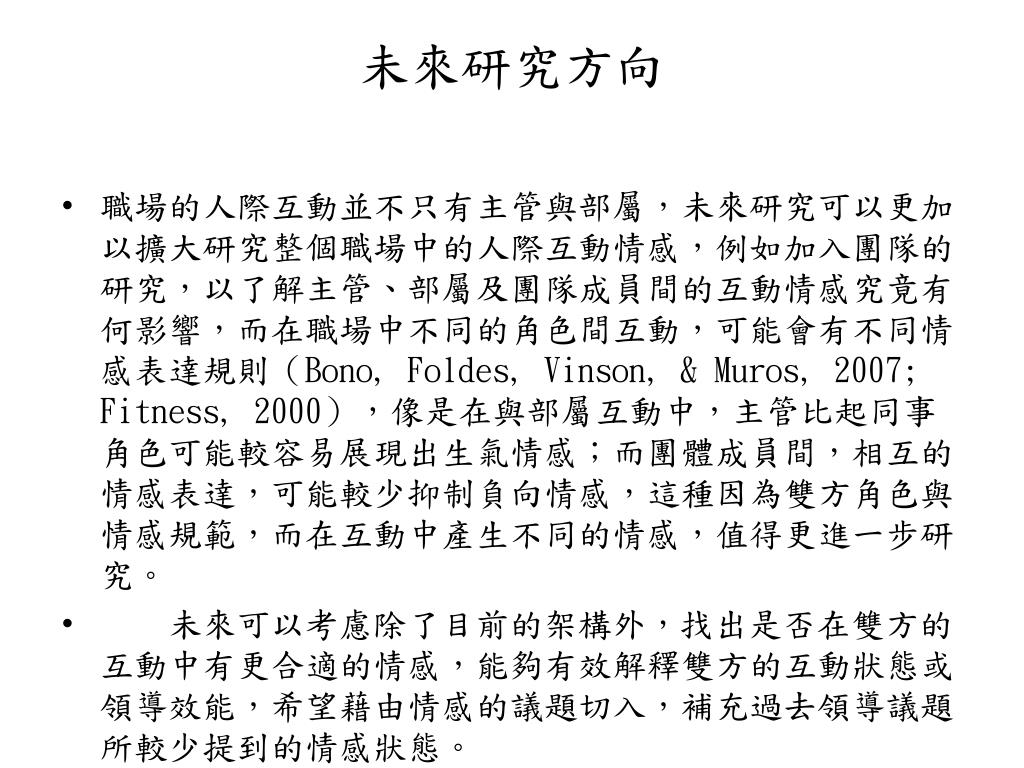 未來研究方向

• 職場的人際互動並不只有主管與部屬，未來研究可以更加以擴大研究整個職場中的人際互動情感，例如加入團隊的研究，以了解主管、部屬及團隊成員間的互動情感究竟有何影響，而在職場中不同的角色間互動，可能會有不同情感表達規則（Bono, Foldes, Vinson, & Muros, 2007; Fitness, 2000），像是在與部屬互動中，主管比起同事角色可能較容易展現出生氣情感；而團體成員間，相互的情感表達，可能較少抑制負向情感，這種因為雙方角色與情感規範，而在互動中產生不同的情感，值得更進一步研究。

• 未來可以考慮除了目前的架構外，找出是否在雙方的互動中有更合適的情感，能夠有效解釋雙方的互動狀態或領導效能，希望藉由情感的議題切入，補充過去領導議題所較少提到的情感狀態。